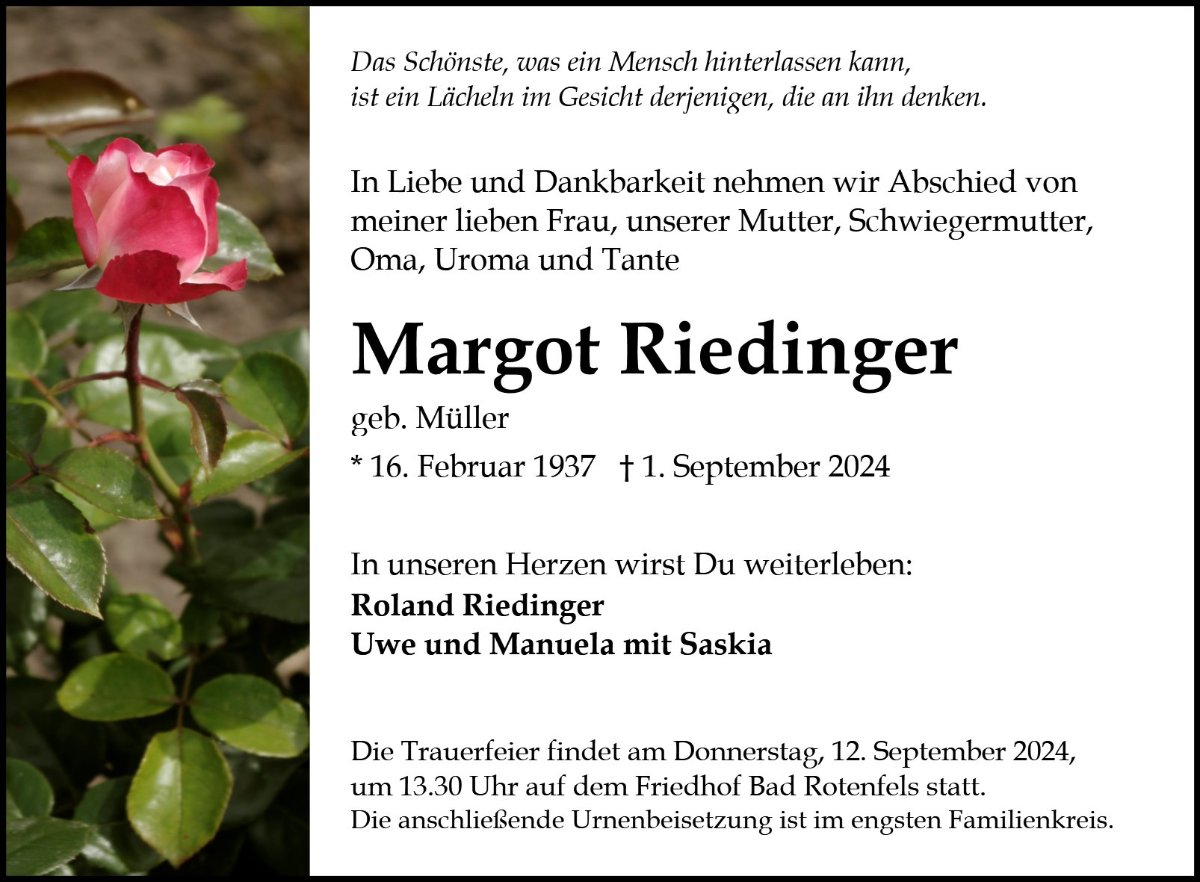 Das Schönste, was ein Mensch hinterlassen kann, ist ein Lächeln im Gesicht derjenigen, die an ihn denken.

In Liebe und Dankbarkeit nehmen wir Abschied von meiner lieben Frau, unserer Mutter, Schwiegermutter, Oma, Uroma und Tante

Margot Riedinger

geb. Müller

* 16. Februar 1937 † 1. September 2024

In unseren Herzen wirst Du weiterleben:
Roland Riedinger
Uwe und Manuela mit Saskia

Die Trauerfeier findet am Donnerstag, 12. September 2024, um 13.30 Uhr auf dem Friedhof Bad Rotenfels statt.
Die anschließende Urnenbeisetzung ist im engsten Familienkreis.